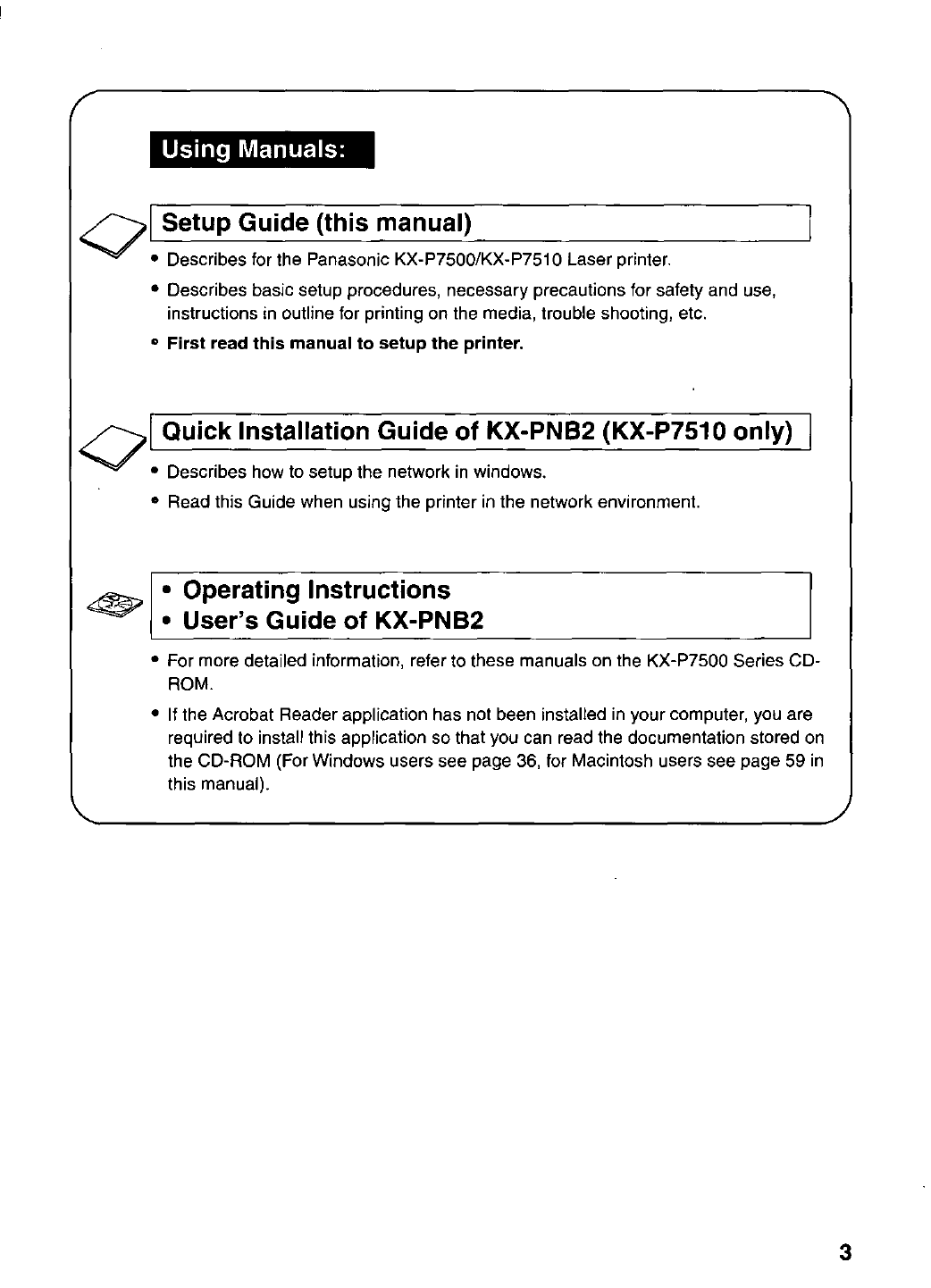 Using Manuals:

Setup Guide (this manual)

• Describes for the Panasonic KX-P7500/KX-P7510 Laser printer.

• Describes basic setup procedures, necessary precautions for safety and use, instructions in outline for printing on the media, trouble shooting, etc.

• First read this manual to setup the printer.

Quick Installation Guide of KX-PNB2 (KX-P7510 only)

• Describes how to setup the network in windows.

• Read this Guide when using the printer in the network environment.

• Operating Instructions
• User's Guide of KX-PNB2

• For more detailed information, refer to these manuals on the KX-P7500 Series CD-ROM.

• If the Acrobat Reader application has not been installed in your computer, you are required to install this application so that you can read the documentation stored on the CD-ROM (For Windows users see page 36, for Macintosh users see page 59 in this manual).

3